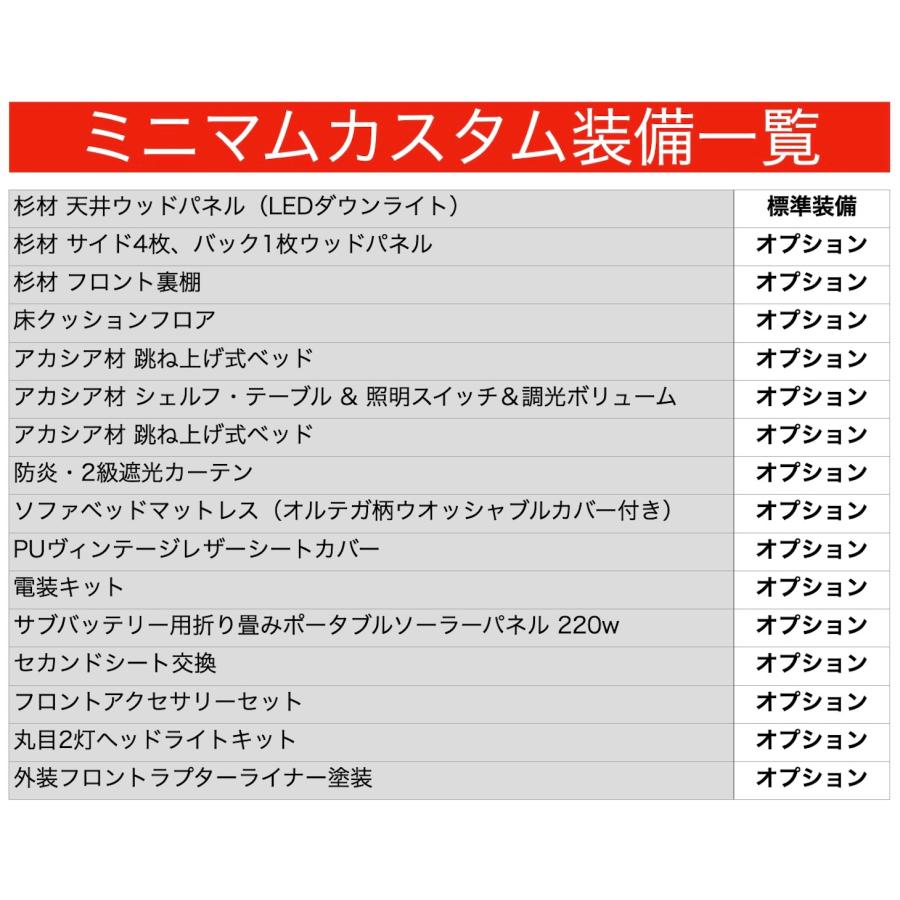 ミニマムカスタム装備一覧

| | |
|---|---|
| 杉材 天井ウッドパネル（LEDダウンライト） | 標準装備 |
| 杉材 サイド4枚、バック1枚ウッドパネル | オプション |
| 杉材 フロント裏棚 | オプション |
| 床クッションフロア | オプション |
| アカシア材 跳ね上げ式ベッド | オプション |
| アカシア材 シェルフ・テーブル ＆ 照明スイッチ＆調光ボリューム | オプション |
| アカシア材 跳ね上げ式ベッド | オプション |
| 防炎・2級遮光カーテン | オプション |
| ソファベッドマットレス（オルテガ柄ウオッシャブルカバー付き） | オプション |
| PUヴィンテージレザーシートカバー | オプション |
| 電装キット | オプション |
| サブバッテリー用折り畳みポータブルソーラーパネル 220w | オプション |
| セカンドシート交換 | オプション |
| フロントアクセサリーセット | オプション |
| 丸目2灯ヘッドライトキット | オプション |
| 外装フロントラプターライナー塗装 | オプション |